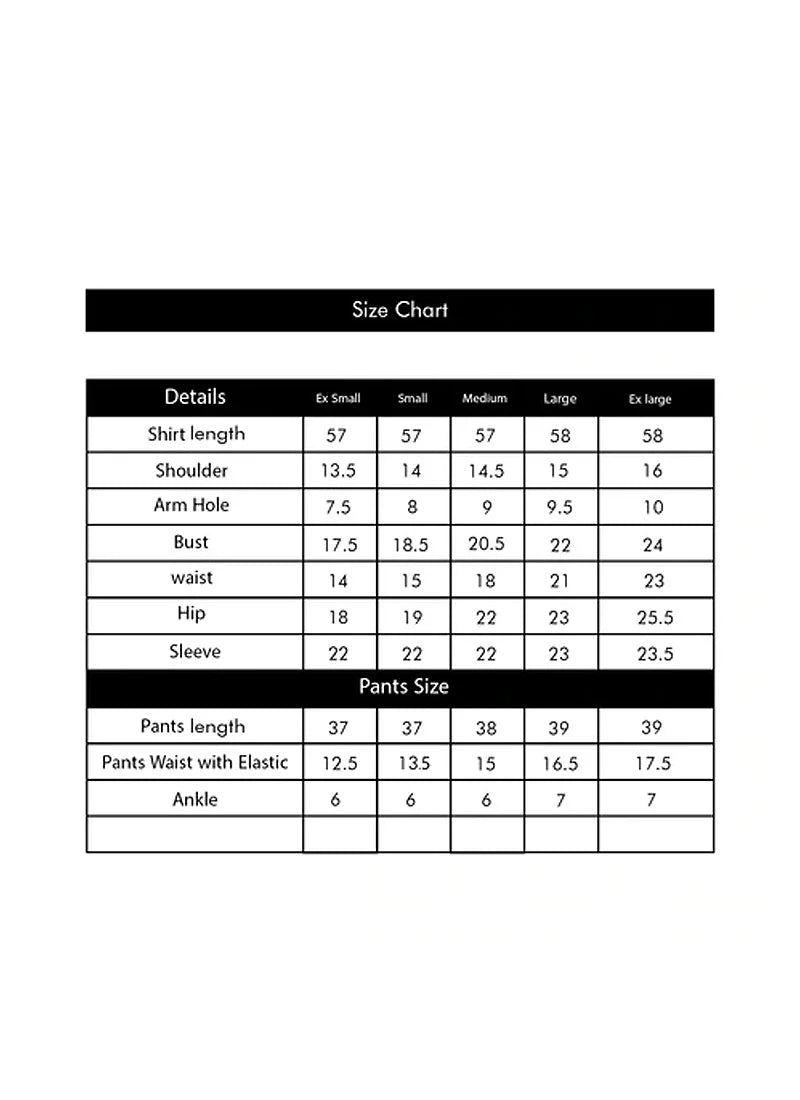 Size Chart

| Details | Ex Small | Small | Medium | Large | Ex large |
|---|---|---|---|---|---|
| Shirt length | 57 | 57 | 57 | 58 | 58 |
| Shoulder | 13.5 | 14 | 14.5 | 15 | 16 |
| Arm Hole | 7.5 | 8 | 9 | 9.5 | 10 |
| Bust | 17.5 | 18.5 | 20.5 | 22 | 24 |
| waist | 14 | 15 | 18 | 21 | 23 |
| Hip | 18 | 19 | 22 | 23 | 25.5 |
| Sleeve | 22 | 22 | 22 | 23 | 23.5 |
| Pants Size | | | | | |
| Pants length | 37 | 37 | 38 | 39 | 39 |
| Pants Waist with Elastic | 12.5 | 13.5 | 15 | 16.5 | 17.5 |
| Ankle | 6 | 6 | 6 | 7 | 7 |
| | | | | | |